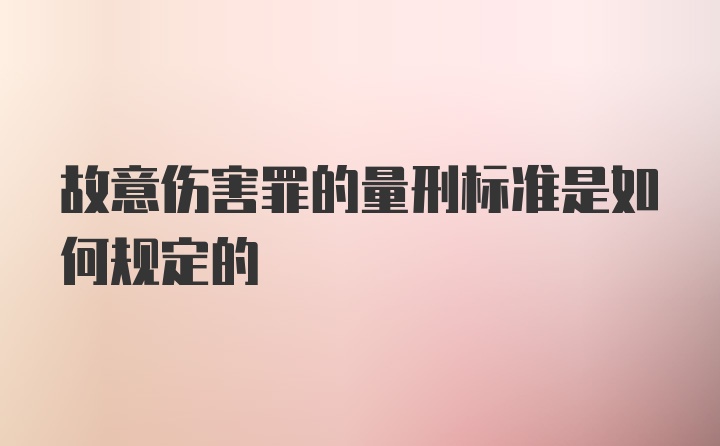 故意伤害罪的量刑标准是如何规定的